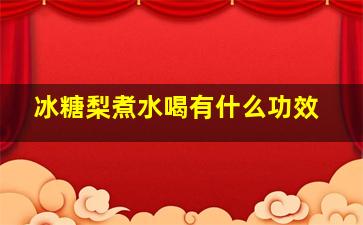 冰糖梨煮水喝有什么功效